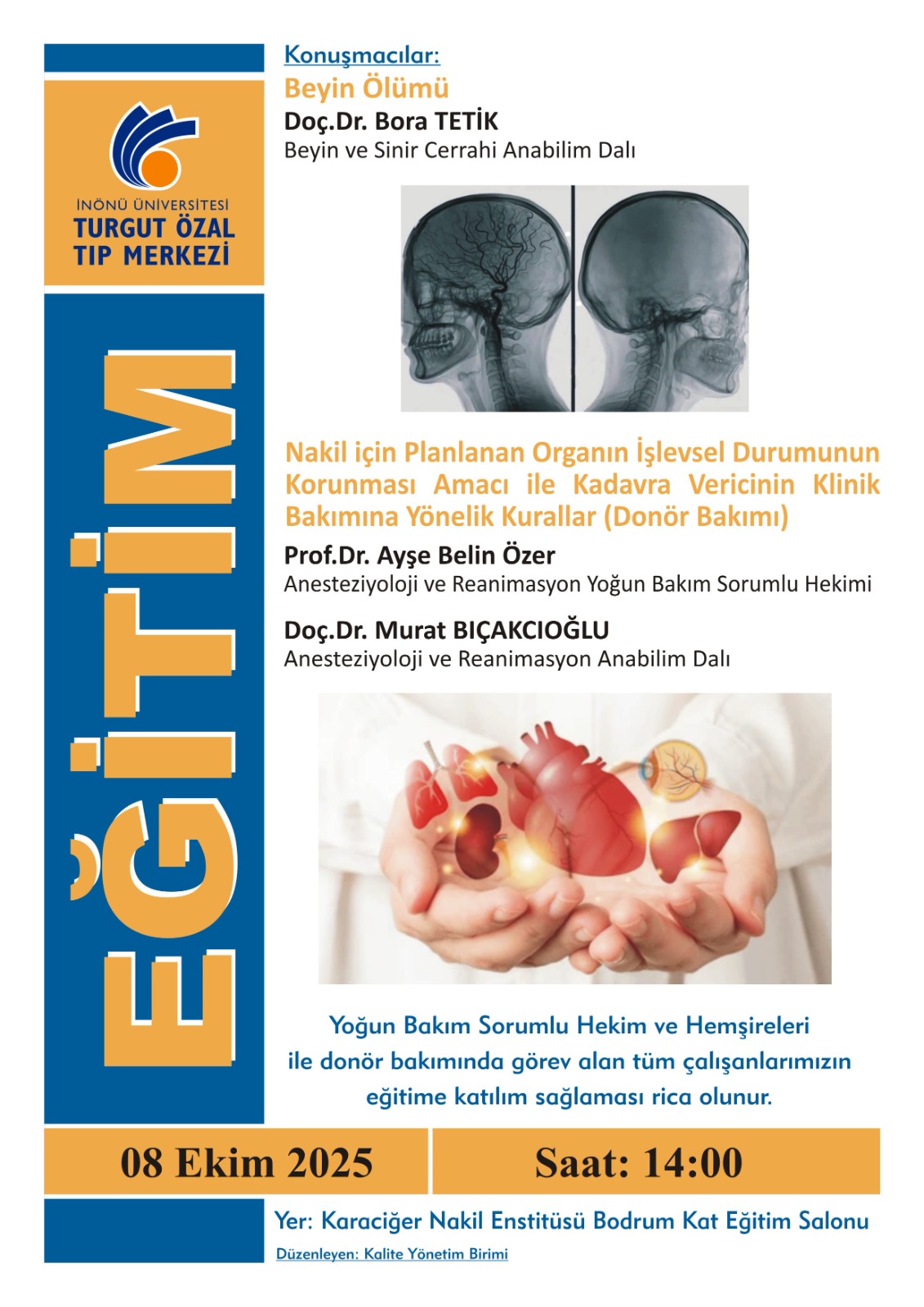 İNÖNÜ ÜNİVERSİTESİ
TURGUT ÖZAL
TIP MERKEZİ

EĞİTİM

Konuşmacılar:

Beyin Ölümü

Doç.Dr. Bora TETİK
Beyin ve Sinir Cerrahi Anabilim Dalı

Nakil için Planlanan Organın İşlevsel Durumunun Korunması Amacı ile Kadavra Vericinin Klinik Bakımına Yönelik Kurallar (Donör Bakımı)

Prof.Dr. Ayşe Belin Özer
Anesteziyoloji ve Reanimasyon Yoğun Bakım Sorumlu Hekimi

Doç.Dr. Murat BIÇAKCIOĞLU
Anesteziyoloji ve Reanimasyon Anabilim Dalı

Yoğun Bakım Sorumlu Hekim ve Hemşireleri ile donör bakımında görev alan tüm çalışanlarımızın eğitime katılım sağlaması rica olunur.

08 Ekim 2025

Saat: 14:00

Yer: Karaciğer Nakil Enstitüsü Bodrum Kat Eğitim Salonu

Düzenleyen: Kalite Yönetim Birimi